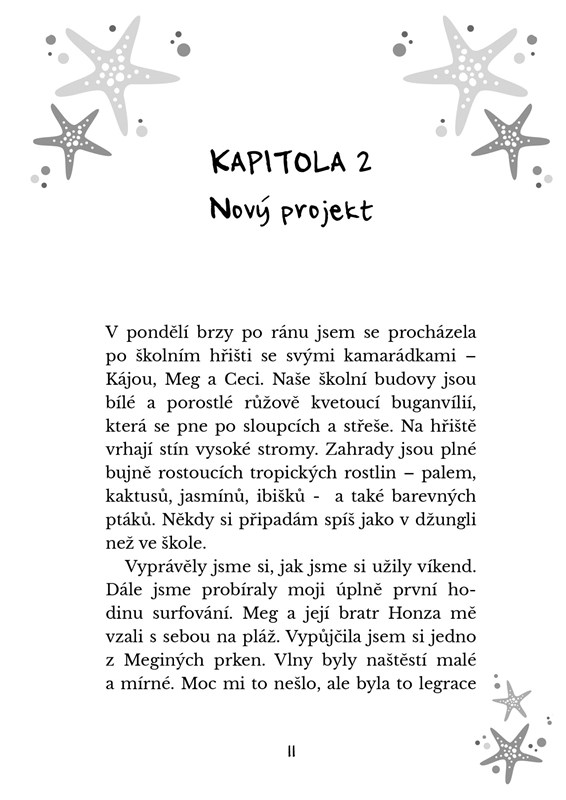 KAPITOLA 2
Nový projekt

V pondělí brzy po ránu jsem se procházela po školním hřišti se svými kamarádkami – Kájou, Meg a Ceci. Naše školní budovy jsou bílé a porostlé růžově kvetoucí buganvílií, která se pne po sloupcích a střeše. Na hřiště vrhají stín vysoké stromy. Zahrady jsou plné bujně rostoucích tropických rostlin – palem, kaktusů, jasmínů, ibišků - a také barevných ptáků. Někdy si připadám spíš jako v džungli než ve škole.

Vyprávěly jsme si, jak jsme si užily víkend. Dále jsme probíraly moji úplně první hodinu surfování. Meg a její bratr Honza mě vzali s sebou na pláž. Vypůjčila jsem si jedno z Meginých prken. Vlny byly naštěstí malé a mírné. Moc mi to nešlo, ale byla to legrace

11